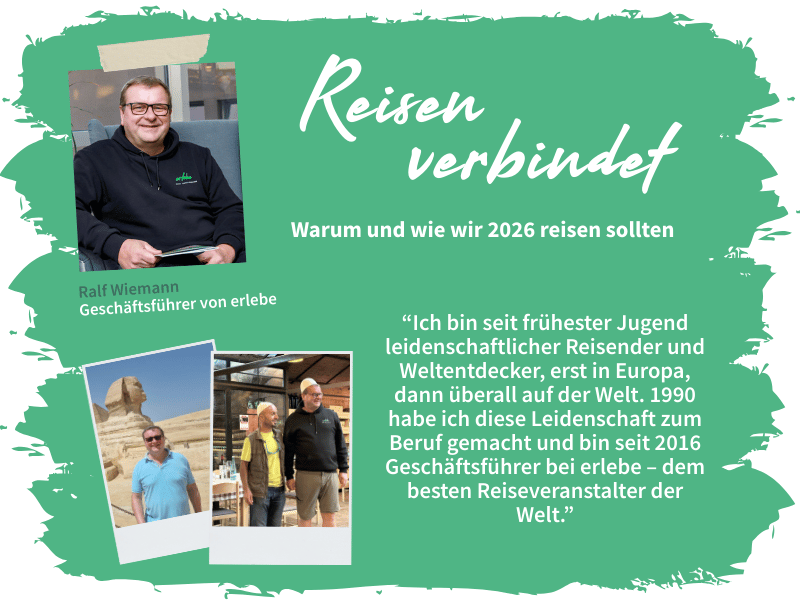 Reisen verbindet

Warum und wie wir 2026 reisen sollten

Ralf Wiemann
Geschäftsführer von erlebe

“Ich bin seit frühester Jugend leidenschaftlicher Reisender und Weltentdecker, erst in Europa, dann überall auf der Welt. 1990 habe ich diese Leidenschaft zum Beruf gemacht und bin seit 2016 Geschäftsführer bei erlebe – dem besten Reiseveranstalter der Welt.”